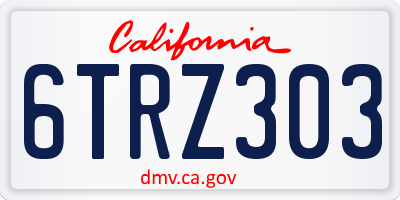 California

6TRZ303

dmv.ca.gov